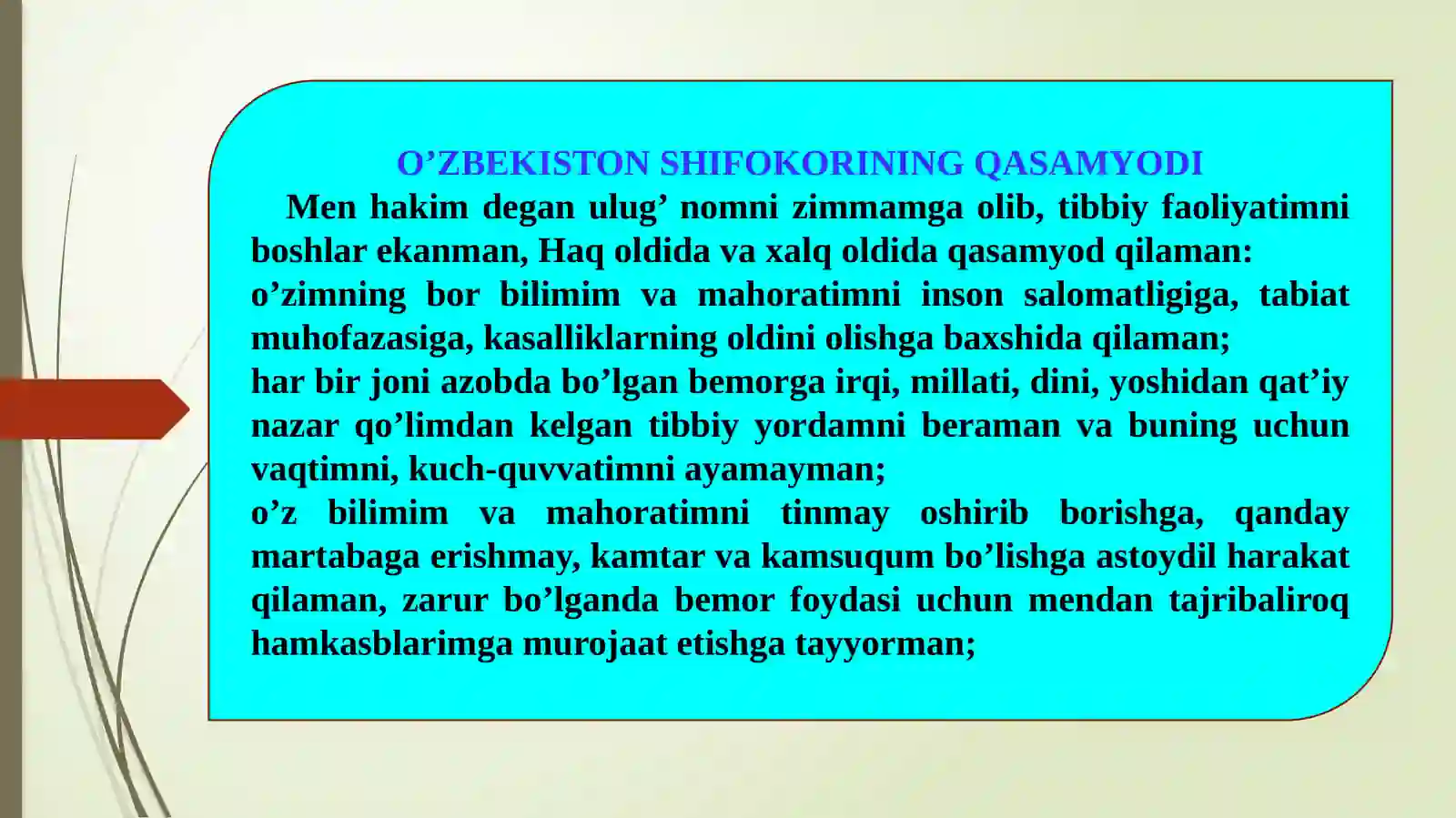 O’ZBEKISTON SHIFOKORINING QASAMYODI

Men hakim degan ulug’ nomni zimmamga olib, tibbiy faoliyatimni boshlar ekanman, Haq oldida va xalq oldida qasamyod qilaman:
o’zimning bor bilimim va mahoratimni inson salomatligiga, tabiat muhofazasiga, kasalliklarning oldini olishga baxshida qilaman;
har bir joni azobda bo’lgan bemorga irqi, millati, dini, yoshidan qat’iy nazar qo’limdan kelgan tibbiy yordamni beraman va buning uchun vaqtimni, kuch-quvvatimni ayamayman;
o’z bilimim va mahoratimni tinmay oshirib borishga, qanday martabaga erishmay, kamtar va kamsuqum bo’lishga astoydil harakat qilaman, zarur bo’lganda bemor foydasi uchun mendan tajribaliroq hamkasblarimga murojaat etishga tayyorman;